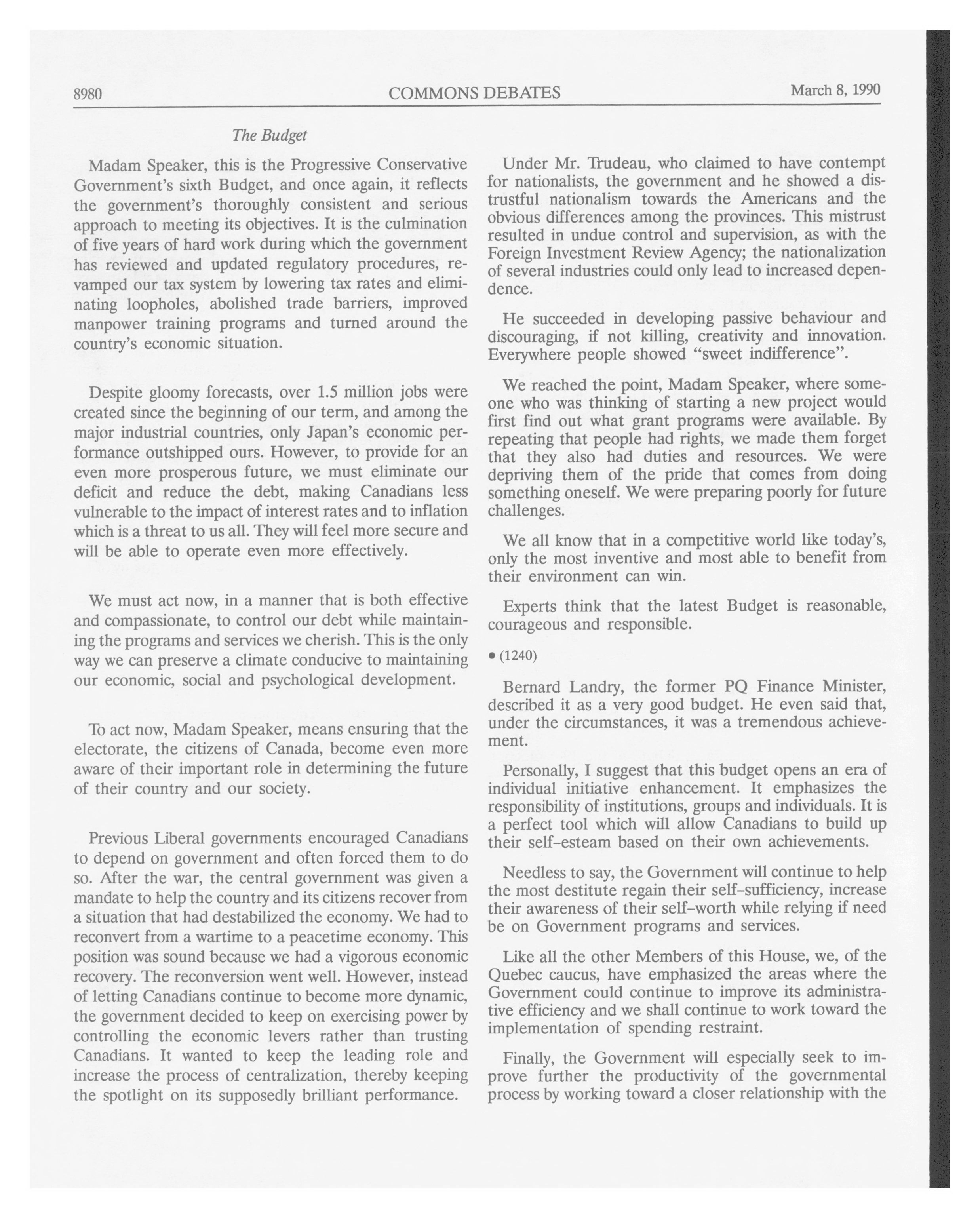 8980 COMMONS DEBATES March 8, 1990

The Budget

Madam Speaker, this is the Progressive Conservative Government's sixth Budget, and once again, it reflects the government's thoroughly consistent and serious approach to meeting its objectives. It is the culmination of five years of hard work during which the government has reviewed and updated regulatory procedures, revamped our tax system by lowering tax rates and eliminating loopholes, abolished trade barriers, improved manpower training programs and turned around the country's economic situation.

Despite gloomy forecasts, over 1.5 million jobs were created since the beginning of our term, and among the major industrial countries, only Japan's economic performance outshipped ours. However, to provide for an even more prosperous future, we must eliminate our deficit and reduce the debt, making Canadians less vulnerable to the impact of interest rates and to inflation which is a threat to us all. They will feel more secure and will be able to operate even more effectively.

We must act now, in a manner that is both effective and compassionate, to control our debt while maintaining the programs and services we cherish. This is the only way we can preserve a climate conducive to maintaining our economic, social and psychological development.

To act now, Madam Speaker, means ensuring that the electorate, the citizens of Canada, become even more aware of their important role in determining the future of their country and our society.

Previous Liberal governments encouraged Canadians to depend on government and often forced them to do so. After the war, the central government was given a mandate to help the country and its citizens recover from a situation that had destabilized the economy. We had to reconvert from a wartime to a peacetime economy. This position was sound because we had a vigorous economic recovery. The reconversion went well. However, instead of letting Canadians continue to become more dynamic, the government decided to keep on exercising power by controlling the economic levers rather than trusting Canadians. It wanted to keep the leading role and increase the process of centralization, thereby keeping the spotlight on its supposedly brilliant performance.

Under Mr. Trudeau, who claimed to have contempt for nationalists, the government and he showed a distrustful nationalism towards the Americans and the obvious differences among the provinces. This mistrust resulted in undue control and supervision, as with the Foreign Investment Review Agency; the nationalization of several industries could only lead to increased dependence.

He succeeded in developing passive behaviour and discouraging, if not killing, creativity and innovation. Everywhere people showed "sweet indifference".

We reached the point, Madam Speaker, where someone who was thinking of starting a new project would first find out what grant programs were available. By repeating that people had rights, we made them forget that they also had duties and resources. We were depriving them of the pride that comes from doing something oneself. We were preparing poorly for future challenges.

We all know that in a competitive world like today's, only the most inventive and most able to benefit from their environment can win.

Experts think that the latest Budget is reasonable, courageous and responsible.

• (1240)

Bernard Landry, the former PQ Finance Minister, described it as a very good budget. He even said that, under the circumstances, it was a tremendous achievement.

Personally, I suggest that this budget opens an era of individual initiative enhancement. It emphasizes the responsibility of institutions, groups and individuals. It is a perfect tool which will allow Canadians to build up their self-esteam based on their own achievements.

Needless to say, the Government will continue to help the most destitute regain their self-sufficiency, increase their awareness of their self-worth while relying if need be on Government programs and services.

Like all the other Members of this House, we, of the Quebec caucus, have emphasized the areas where the Government could continue to improve its administrative efficiency and we shall continue to work toward the implementation of spending restraint.

Finally, the Government will especially seek to improve further the productivity of the governmental process by working toward a closer relationship with the